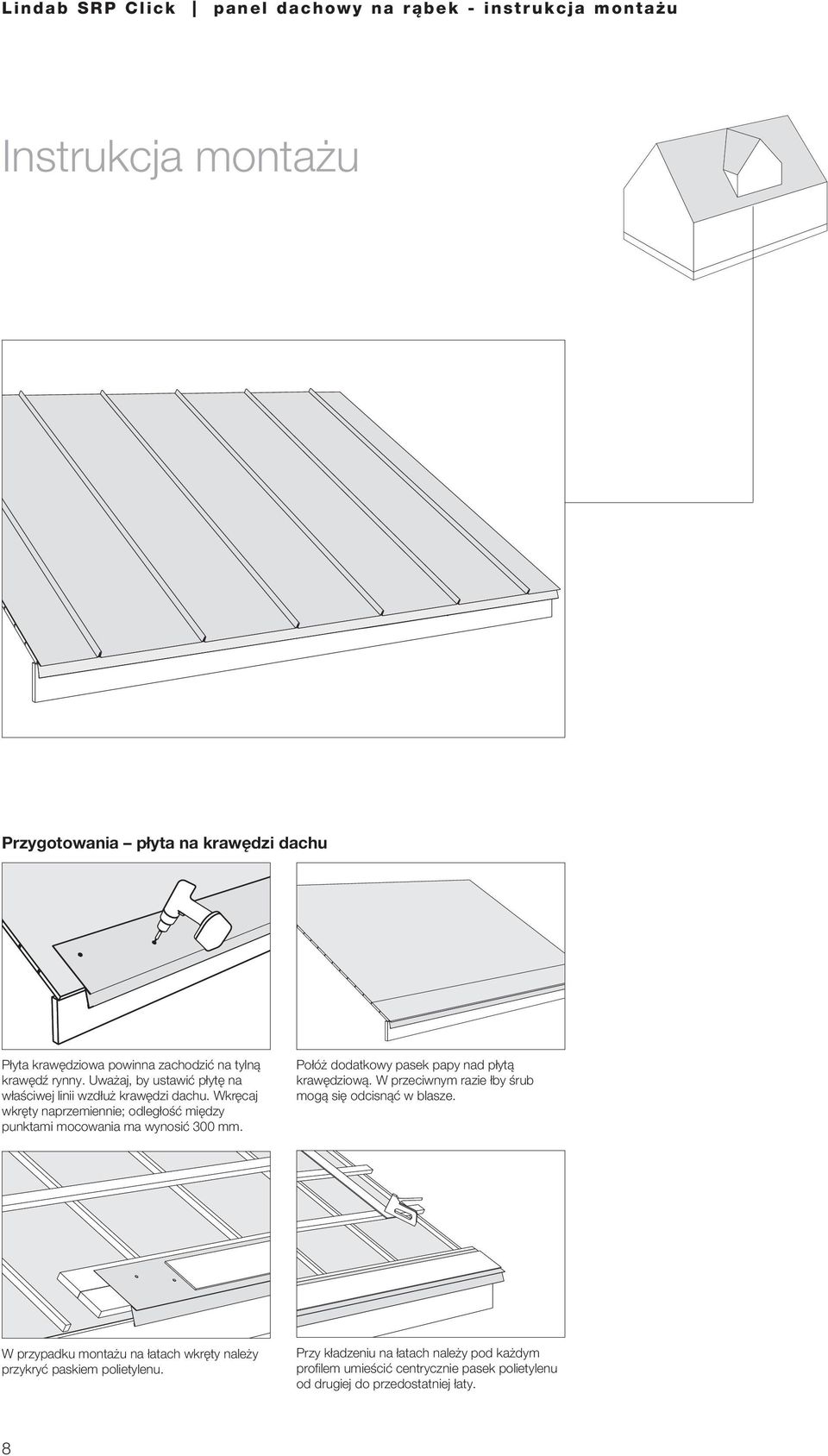 Lindab SRP Click | panel dachowy na rąbek - instrukcja montażu

Instrukcja montażu

Przygotowania – płyta na krawędzi dachu

Płyta krawędziowa powinna zachodzić na tylną krawędź rynny. Uważaj, by ustawić płytę na właściwej linii wzdłuż krawędzi dachu. Wkręcaj wkręty naprzemiennie; odległość między punktami mocowania ma wynosić 300 mm.

Połóż dodatkowy pasek papy nad płytą krawędziową. W przeciwnym razie łby śrub mogą się odcisnąć w blasze.

W przypadku montażu na łatach wkręty należy przykryć paskiem polietylenu.

Przy kładzeniu na łatach należy pod każdym profilem umieścić centrycznie pasek polietylenu od drugiej do przedostatniej łaty.

8